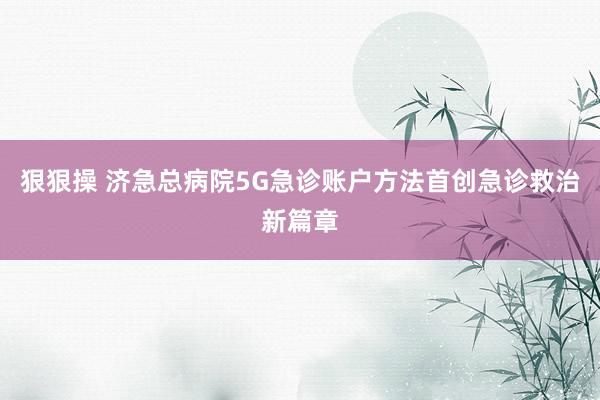 狠狠操 济急总病院5G急诊账户方法首创急诊救治新篇章